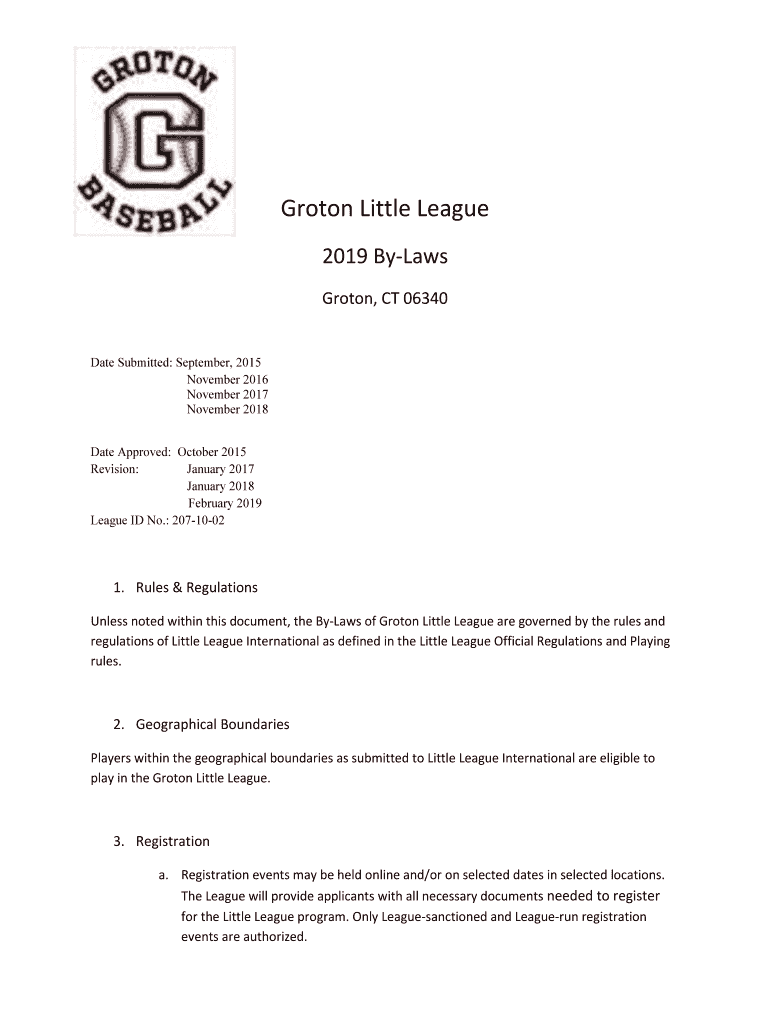 GROTON
G
BASEBALL

Groton Little League

2019 By-Laws

Groton, CT 06340

Date Submitted: September, 2015
November 2016
November 2017
November 2018

Date Approved: October 2015
Revision: January 2017
January 2018
February 2019
League ID No.: 207-10-02

1. Rules & Regulations

Unless noted within this document, the By-Laws of Groton Little League are governed by the rules and regulations of Little League International as defined in the Little League Official Regulations and Playing rules.

2. Geographical Boundaries

Players within the geographical boundaries as submitted to Little League International are eligible to play in the Groton Little League.

3. Registration

a. Registration events may be held online and/or on selected dates in selected locations. The League will provide applicants with all necessary documents needed to register for the Little League program. Only League-sanctioned and League-run registration events are authorized.